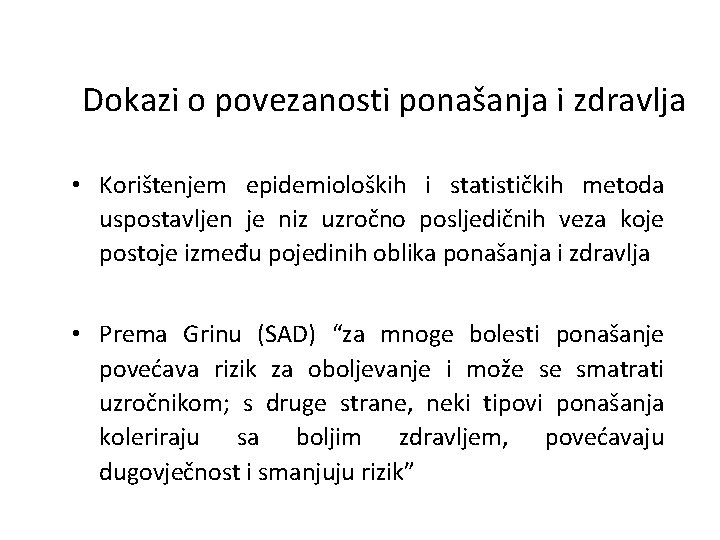 Dokazi o povezanosti ponašanja i zdravlja

• Korištenjem epidemioloških i statističkih metoda uspostavljen je niz uzročno posljedičnih veza koje postoje između pojedinih oblika ponašanja i zdravlja

• Prema Grinu (SAD) “za mnoge bolesti ponašanje povećava rizik za oboljevanje i može se smatrati uzročnikom; s druge strane, neki tipovi ponašanja koleriraju sa boljim zdravljem, povećavaju dugovječnost i smanjuju rizik”